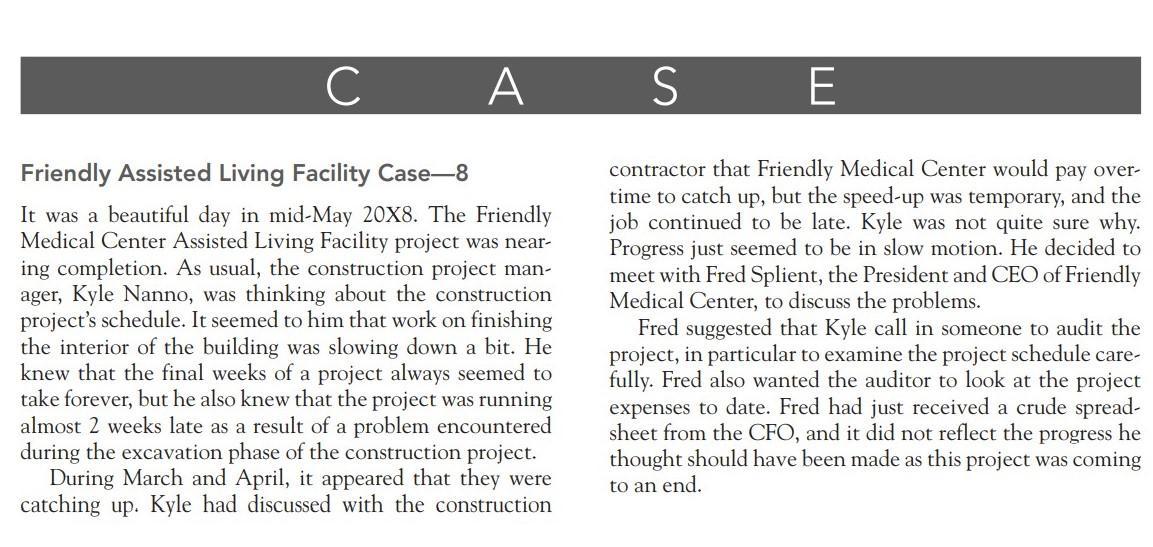 C A S E

Friendly Assisted Living Facility Case—8

It was a beautiful day in mid-May 20X8. The Friendly Medical Center Assisted Living Facility project was nearing completion. As usual, the construction project manager, Kyle Nanno, was thinking about the construction project's schedule. It seemed to him that work on finishing the interior of the building was slowing down a bit. He knew that the final weeks of a project always seemed to take forever, but he also knew that the project was running almost 2 weeks late as a result of a problem encountered during the excavation phase of the construction project.

During March and April, it appeared that they were catching up. Kyle had discussed with the construction contractor that Friendly Medical Center would pay overtime to catch up, but the speed-up was temporary, and the job continued to be late. Kyle was not quite sure why. Progress just seemed to be in slow motion. He decided to meet with Fred Splient, the President and CEO of Friendly Medical Center, to discuss the problems.

Fred suggested that Kyle call in someone to audit the project, in particular to examine the project schedule carefully. Fred also wanted the auditor to look at the project expenses to date. Fred had just received a crude spreadsheet from the CFO, and it did not reflect the progress he thought should have been made as this project was coming to an end.